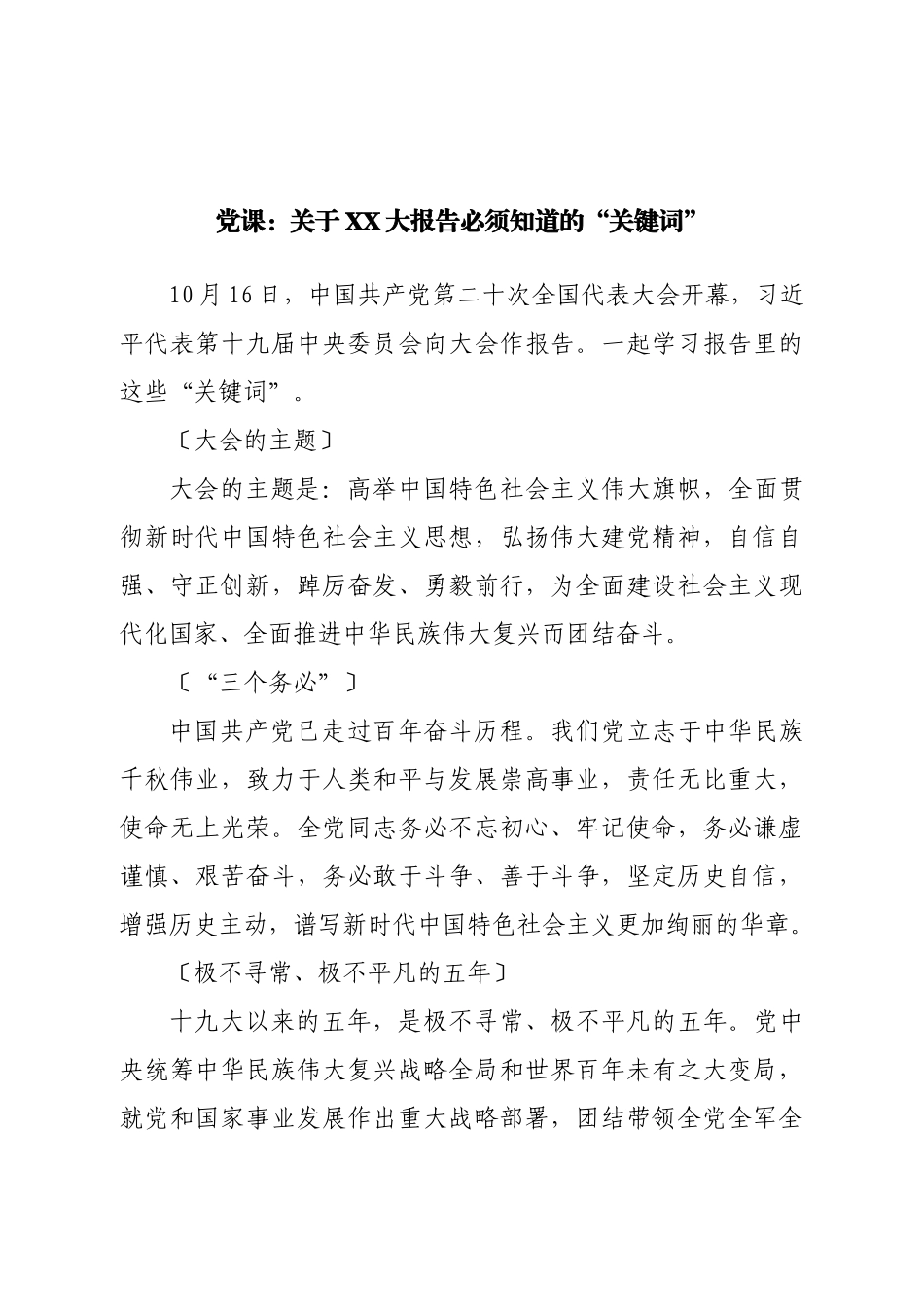 党课：关于XX大报告必须知道的“关键词”

10月16日，中国共产党第二十次全国代表大会开幕，习近平代表第十九届中央委员会向大会作报告。一起学习报告里的这些“关键词”。

〔大会的主题〕

大会的主题是：高举中国特色社会主义伟大旗帜，全面贯彻新时代中国特色社会主义思想，弘扬伟大建党精神，自信自强、守正创新，踔厉奋发、勇毅前行，为全面建设社会主义现代化国家、全面推进中华民族伟大复兴而团结奋斗。

〔“三个务必”〕

中国共产党已走过百年奋斗历程。我们党立志于中华民族千秋伟业，致力于人类和平与发展崇高事业，责任无比重大，使命无上光荣。全党同志务必不忘初心、牢记使命，务必谦虚谨慎、艰苦奋斗，务必敢于斗争、善于斗争，坚定历史自信，增强历史主动，谱写新时代中国特色社会主义更加绚丽的华章。

〔极不寻常、极不平凡的五年〕

十九大以来的五年，是极不寻常、极不平凡的五年。党中央统筹中华民族伟大复兴战略全局和世界百年未有之大变局，就党和国家事业发展作出重大战略部署，团结带领全党全军全